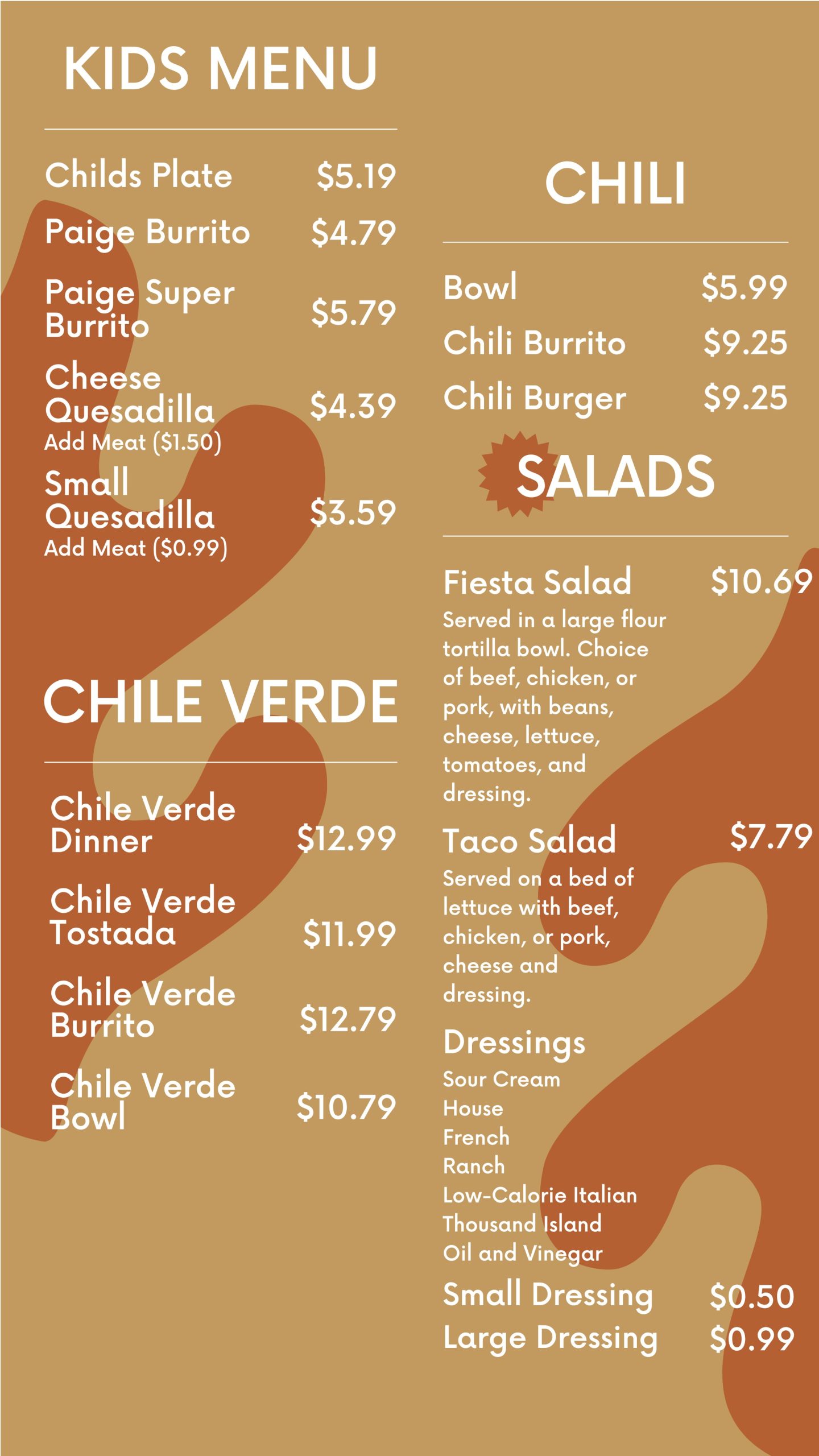 KIDS MENU

Childs Plate $5.19
Paige Burrito $4.79
Paige Super Burrito $5.79
Cheese Quesadilla $4.39
Add Meat ($1.50)
Small Quesadilla $3.59
Add Meat ($0.99)

CHILE VERDE

Chile Verde Dinner $12.99
Chile Verde Tostada $11.99
Chile Verde Burrito $12.79
Chile Verde Bowl $10.79

CHILI

Bowl $5.99
Chili Burrito $9.25
Chili Burger $9.25

SALADS

Fiesta Salad $10.69
Served in a large flour tortilla bowl. Choice of beef, chicken, or pork, with beans, cheese, lettuce, tomatoes, and dressing.

Taco Salad $7.79
Served on a bed of lettuce with beef, chicken, or pork, cheese and dressing.

Dressings
Sour Cream
House
French
Ranch
Low-Calorie Italian
Thousand Island
Oil and Vinegar

Small Dressing $0.50
Large Dressing $0.99